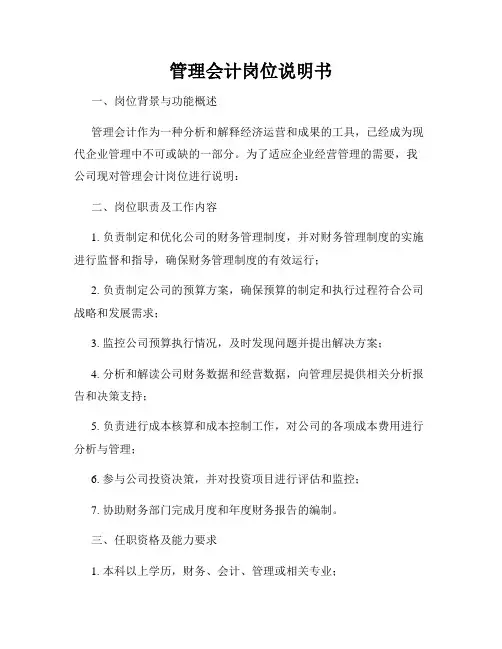 管理会计岗位说明书

一、岗位背景与功能概述

管理会计作为一种分析和解释经济运营和成果的工具，已经成为现代企业管理中不可或缺的一部分。为了适应企业经营管理的需要，我公司现对管理会计岗位进行说明：

二、岗位职责及工作内容

1. 负责制定和优化公司的财务管理制度，并对财务管理制度的实施进行监督和指导，确保财务管理制度的有效运行；

2. 负责制定公司的预算方案，确保预算的制定和执行过程符合公司战略和发展需求；

3. 监控公司预算执行情况，及时发现问题并提出解决方案；

4. 分析和解读公司财务数据和经营数据，向管理层提供相关分析报告和决策支持；

5. 负责进行成本核算和成本控制工作，对公司的各项成本费用进行分析与管理；

6. 参与公司投资决策，并对投资项目进行评估和监控；

7. 协助财务部门完成月度和年度财务报告的编制。

三、任职资格及能力要求

1. 本科以上学历，财务、会计、管理或相关专业；